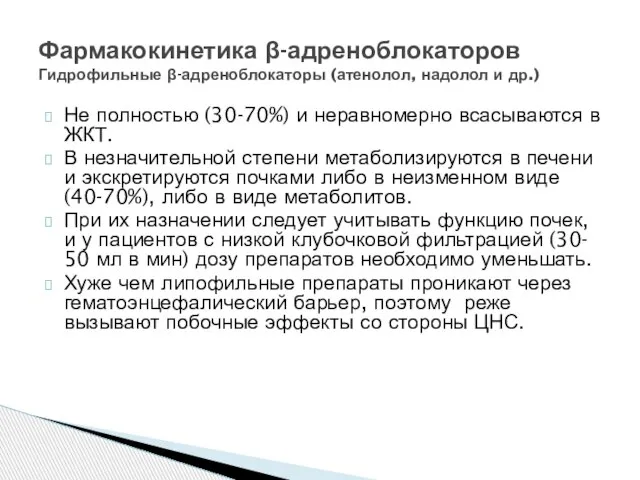 Фармакокинетика β-адреноблокаторов
Гидрофильные β-адреноблокаторы (атенолол, надолол и др.)

Не полностью (30-70%) и неравномерно всасываются в ЖКТ.

В незначительной степени метаболизируются в печени и экскретируются почками либо в неизменном виде (40-70%), либо в виде метаболитов.

При их назначении следует учитывать функцию почек, и у пациентов с низкой клубочковой фильтрацией (30-50 мл в мин) дозу препаратов необходимо уменьшать.

Хуже чем липофильные препараты проникают через гематоэнцефалический барьер, поэтому реже вызывают побочные эффекты со стороны ЦНС.